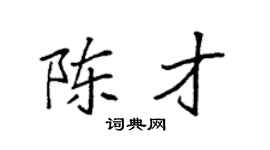 陈才
词典网